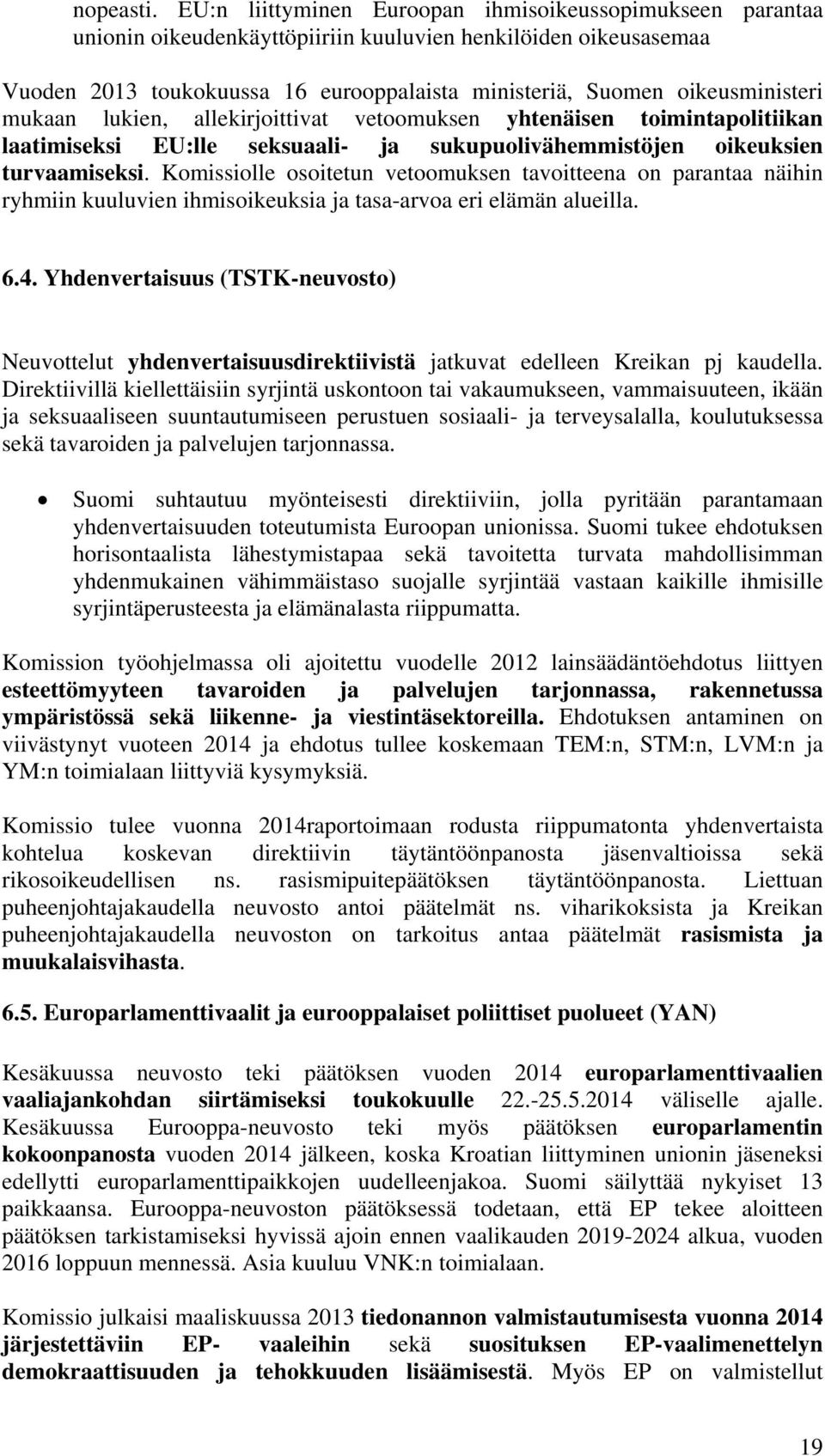 nopeasti. EU:n liittyminen Euroopan ihmisoikeussopimukseen parantaa unionin oikeudenkäyttöpiiriin kuuluvien henkilöiden oikeusasemaa

Vuoden 2013 toukokuussa 16 eurooppalaista ministeriä, Suomen oikeusministeri mukaan lukien, allekirjoittivat vetoomuksen yhtenäisen toimintapolitiikan laatimiseksi EU:lle seksuaali- ja sukupuolivähemmistöjen oikeuksien turvaamiseksi. Komissiolle osoitetun vetoomuksen tavoitteena on parantaa näihin ryhmiin kuuluvien ihmisoikeuksia ja tasa-arvoa eri elämän alueilla.

6.4. Yhdenvertaisuus (TSTK-neuvosto)

Neuvottelut yhdenvertaisuusdirektiivistä jatkuvat edelleen Kreikan pj kaudella. Direktiivillä kiellettäisiin syrjintä uskontoon tai vakaumukseen, vammaisuuteen, ikään ja seksuaaliseen suuntautumiseen perustuen sosiaali- ja terveysalalla, koulutuksessa sekä tavaroiden ja palvelujen tarjonnassa.

• Suomi suhtautuu myönteisesti direktiiviin, jolla pyritään parantamaan yhdenvertaisuuden toteutumista Euroopan unionissa. Suomi tukee ehdotuksen horisontaalista lähestymistapaa sekä tavoitetta turvata mahdollisimman yhdenmukainen vähimmäistaso suojalle syrjintää vastaan kaikille ihmisille syrjintäperusteesta ja elämänalasta riippumatta.

Komission työohjelmassa oli ajoitettu vuodelle 2012 lainsäädäntöehdotus liittyen esteettömyyteen tavaroiden ja palvelujen tarjonnassa, rakennetussa ympäristössä sekä liikenne- ja viestintäsektoreilla. Ehdotuksen antaminen on viivästynyt vuoteen 2014 ja ehdotus tullee koskemaan TEM:n, STM:n, LVM:n ja YM:n toimialaan liittyviä kysymyksiä.

Komissio tulee vuonna 2014raportoimaan rodusta riippumatonta yhdenvertaista kohtelua koskevan direktiivin täytäntöönpanosta jäsenvaltioissa sekä rikosoikeudellisen ns. rasismipuitepäätöksen täytäntöönpanosta. Liettuan puheenjohtajakaudella neuvosto antoi päätelmät ns. viharikoksista ja Kreikan puheenjohtajakaudella neuvoston on tarkoitus antaa päätelmät rasismista ja muukalaisvihasta.

6.5. Europarlamenttivaalit ja eurooppalaiset poliittiset puolueet (YAN)

Kesäkuussa neuvosto teki päätöksen vuoden 2014 europarlamenttivaalien vaaliajankohdan siirtämiseksi toukokuulle 22.-25.5.2014 väliselle ajalle. Kesäkuussa Eurooppa-neuvosto teki myös päätöksen europarlamentin kokoonpanosta vuoden 2014 jälkeen, koska Kroatian liittyminen unionin jäseneksi edellytti europarlamenttipaikkojen uudelleenjakoa. Suomi säilyttää nykyiset 13 paikkaansa. Eurooppa-neuvoston päätöksessä todetaan, että EP tekee aloitteen päätöksen tarkistamiseksi hyvissä ajoin ennen vaalikauden 2019-2024 alkua, vuoden 2016 loppuun mennessä. Asia kuuluu VNK:n toimialaan.

Komissio julkaisi maaliskuussa 2013 tiedonannon valmistautumisesta vuonna 2014 järjestettäviin EP- vaaleihin sekä suosituksen EP-vaalimenettelyn demokraattisuuden ja tehokkuuden lisäämisestä. Myös EP on valmistellut

19